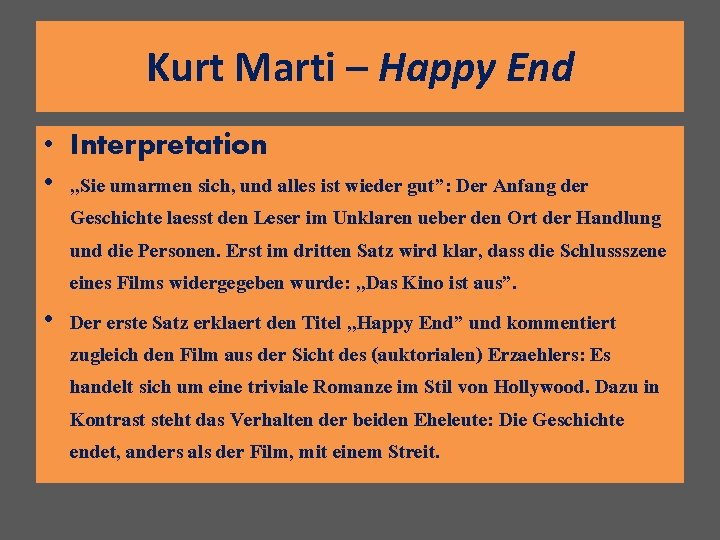 Kurt Marti – Happy End

• Interpretation

• „Sie umarmen sich, und alles ist wieder gut": Der Anfang der Geschichte laesst den Leser im Unklaren ueber den Ort der Handlung und die Personen. Erst im dritten Satz wird klar, dass die Schlussszene eines Films widergegeben wurde: „Das Kino ist aus".

• Der erste Satz erklaert den Titel „Happy End" und kommentiert zugleich den Film aus der Sicht des (auktorialen) Erzaehlers: Es handelt sich um eine triviale Romanze im Stil von Hollywood. Dazu in Kontrast steht das Verhalten der beiden Eheleute: Die Geschichte endet, anders als der Film, mit einem Streit.